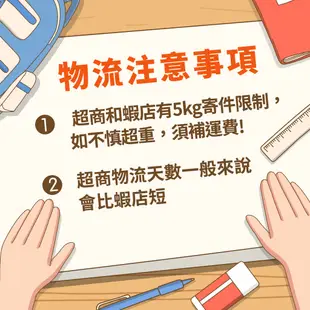 物流注意事項

1 超商和蝦店有5kg寄件限制，如不慎超重，須補運費!

2 超商物流天數一般來說會比蝦店短